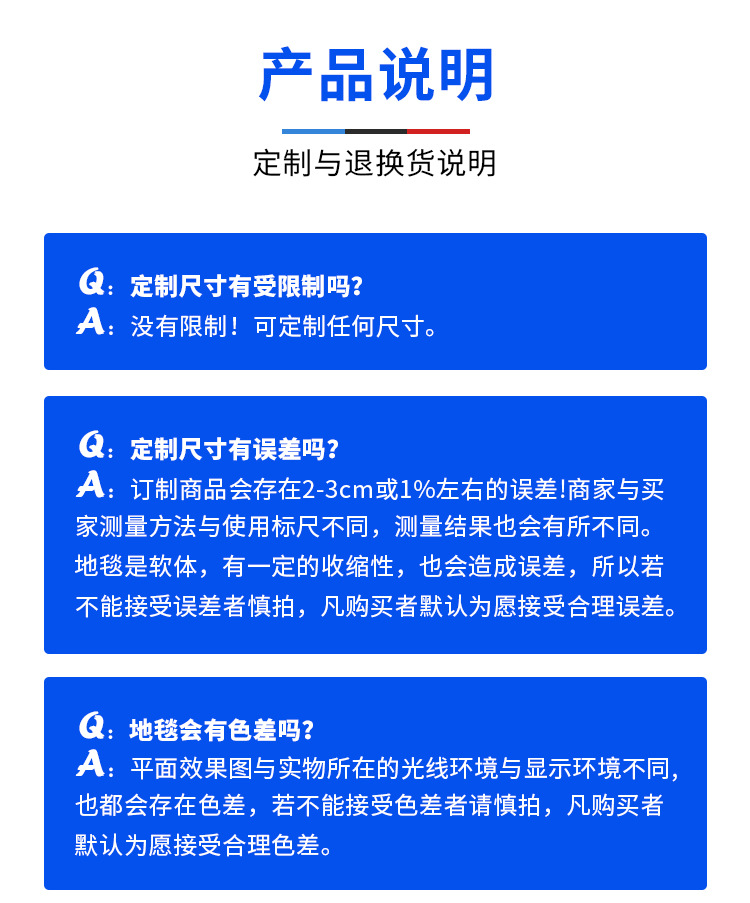 产品说明

定制与退换货说明

Q：定制尺寸有受限制吗?
A：没有限制！可定制任何尺寸。

Q：定制尺寸有误差吗?
A：订制商品会存在2-3cm或1%左右的误差!商家与买家测量方法与使用标尺不同，测量结果也会有所不同。地毯是软体，有一定的收缩性，也会造成误差，所以若不能接受误差者慎拍，凡购买者默认为愿接受合理误差。

Q：地毯会有色差吗?
A：平面效果图与实物所在的光线环境与显示环境不同，也都会存在色差，若不能接受色差者请慎拍，凡购买者默认为愿接受合理色差。